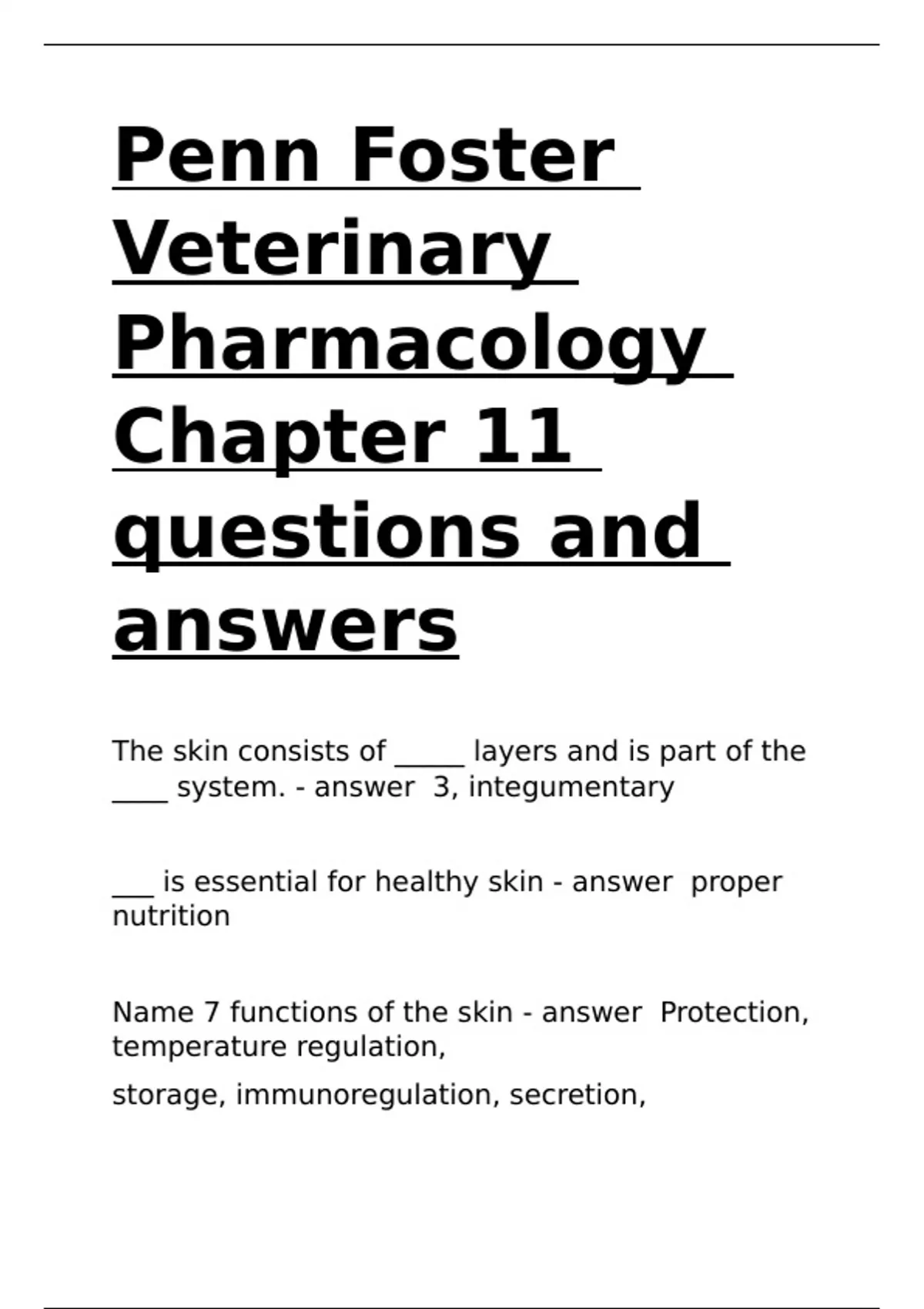 Penn Foster Veterinary Pharmacology Chapter 11 questions and answers

The skin consists of _____ layers and is part of the ____ system. - answer 3, integumentary

___ is essential for healthy skin - answer proper nutrition

Name 7 functions of the skin - answer Protection, temperature regulation,

storage, immunoregulation, secretion,